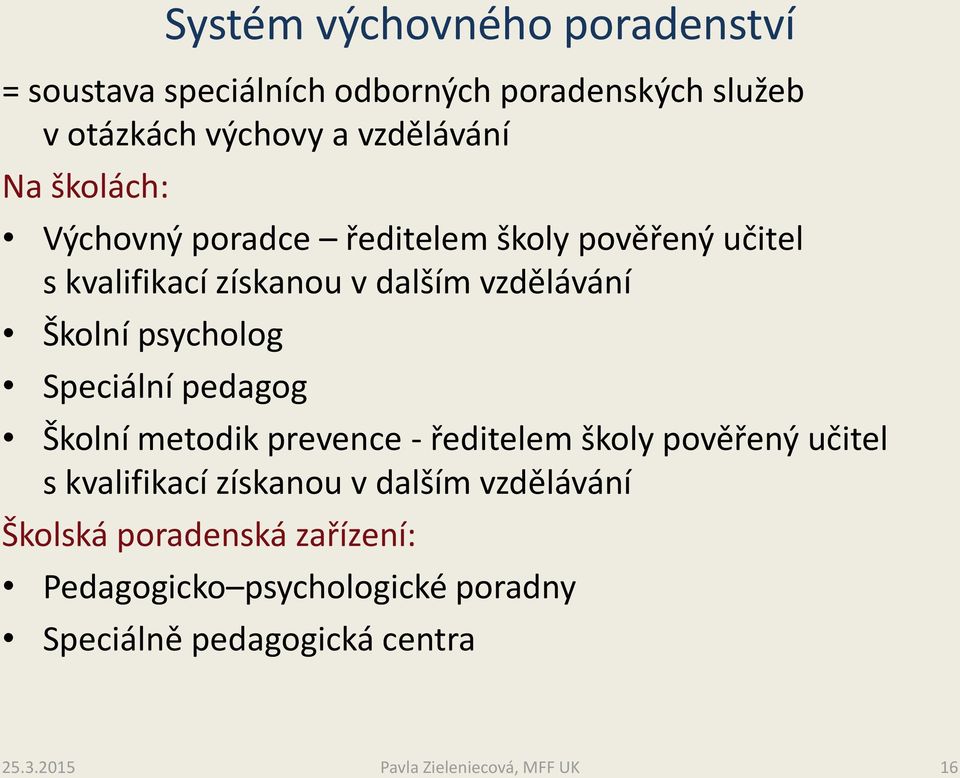 Systém výchovného poradenství

= soustava speciálních odborných poradenských služeb v otázkách výchovy a vzdělávání

Na školách:

• Výchovný poradce – ředitelem školy pověřený učitel s kvalifikací získanou v dalším vzdělávání
• Školní psycholog
• Speciální pedagog
• Školní metodik prevence - ředitelem školy pověřený učitel s kvalifikací získanou v dalším vzdělávání

Školská poradenská zařízení:

• Pedagogicko–psychologické poradny
• Speciálně pedagogická centra

25.3.2015 Pavla Zieleniecová, MFF UK 16